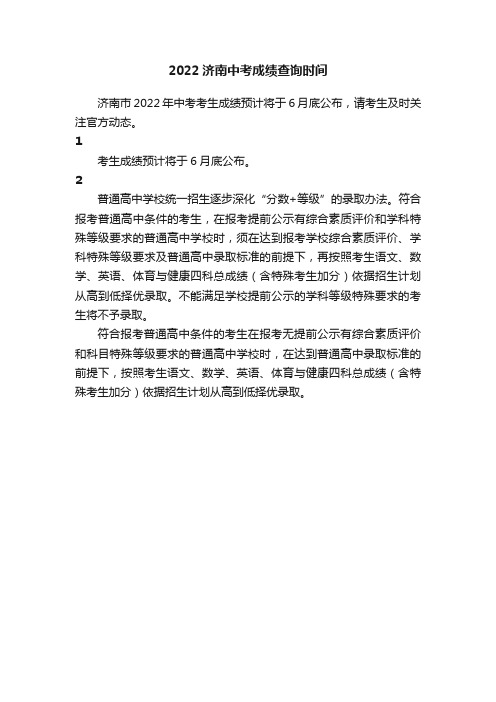 2022 济南中考成绩查询时间

济南市 2022 年中考考生成绩预计将于 6 月底公布，请考生及时关注官方动态。

1

考生成绩预计将于 6 月底公布。

2

普通高中学校统一招生逐步深化“分数+等级”的录取办法。符合报考普通高中条件的考生，在报考提前公示有综合素质评价和学科特殊等级要求的普通高中学校时，须在达到报考学校综合素质评价、学科特殊等级要求及普通高中录取标准的前提下，再按照考生语文、数学、英语、体育与健康四科总成绩（含特殊考生加分）依据招生计划从高到低择优录取。不能满足学校提前公示的学科等级特殊要求的考生将不予录取。

符合报考普通高中条件的考生在报考无提前公示有综合素质评价和科目特殊等级要求的普通高中学校时，在达到普通高中录取标准的前提下，按照考生语文、数学、英语、体育与健康四科总成绩（含特殊考生加分）依据招生计划从高到低择优录取。